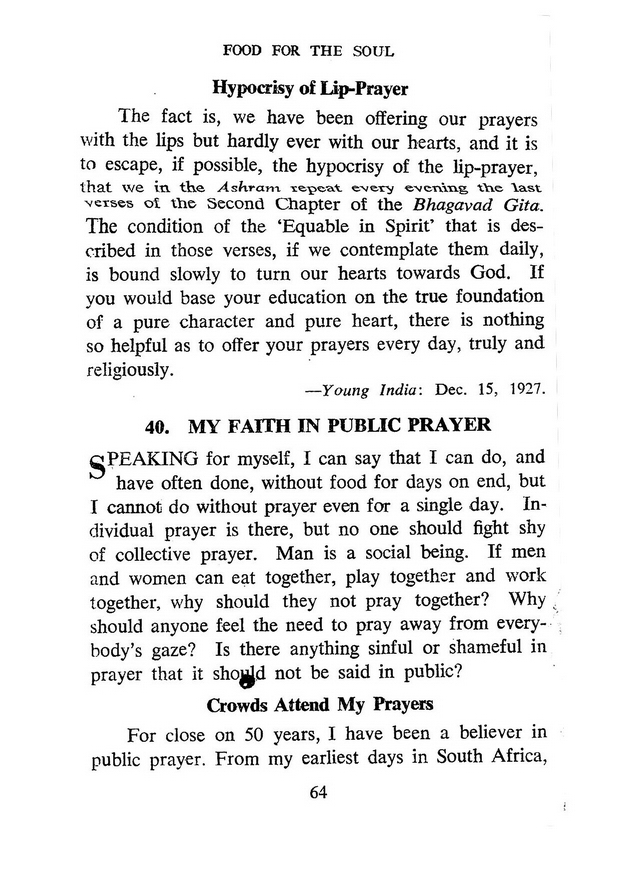 FOOD FOR THE SOUL

Hypocrisy of Lip-Prayer

The fact is, we have been offering our prayers with the lips but hardly ever with our hearts, and it is to escape, if possible, the hypocrisy of the lip-prayer, that we in the Ashram repeat every evening the last verses of the Second Chapter of the Bhagavad Gita. The condition of the 'Equable in Spirit' that is described in those verses, if we contemplate them daily, is bound slowly to turn our hearts towards God. If you would base your education on the true foundation of a pure character and pure heart, there is nothing so helpful as to offer your prayers every day, truly and religiously.

—Young India: Dec. 15, 1927.

40. MY FAITH IN PUBLIC PRAYER

SPEAKING for myself, I can say that I can do, and have often done, without food for days on end, but I cannot do without prayer even for a single day. Individual prayer is there, but no one should fight shy of collective prayer. Man is a social being. If men and women can eat together, play together and work together, why should they not pray together? Why should anyone feel the need to pray away from everybody's gaze? Is there anything sinful or shameful in prayer that it should not be said in public?

Crowds Attend My Prayers

For close on 50 years, I have been a believer in public prayer. From my earliest days in South Africa,

64